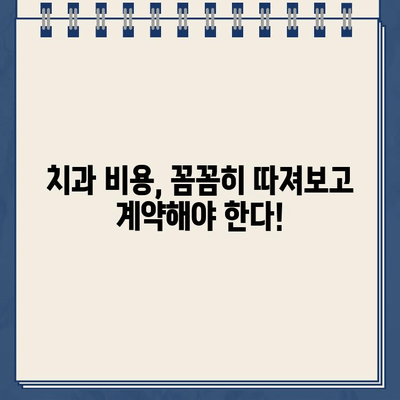 치과 비용, 꼼꼼히 따져보고 계약해야 한다!